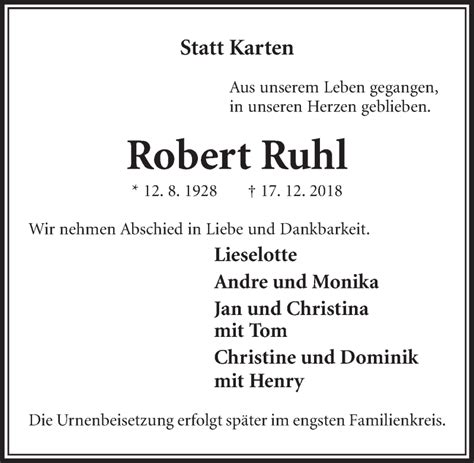 Statt Karten

Aus unserem Leben gegangen,
in unseren Herzen geblieben.

Robert Ruhl

* 12. 8. 1928 † 17. 12. 2018

Wir nehmen Abschied in Liebe und Dankbarkeit.

Lieselotte

Andre und Monika

Jan und Christina
mit Tom

Christine und Dominik
mit Henry

Die Urnenbeisetzung erfolgt später im engsten Familienkreis.